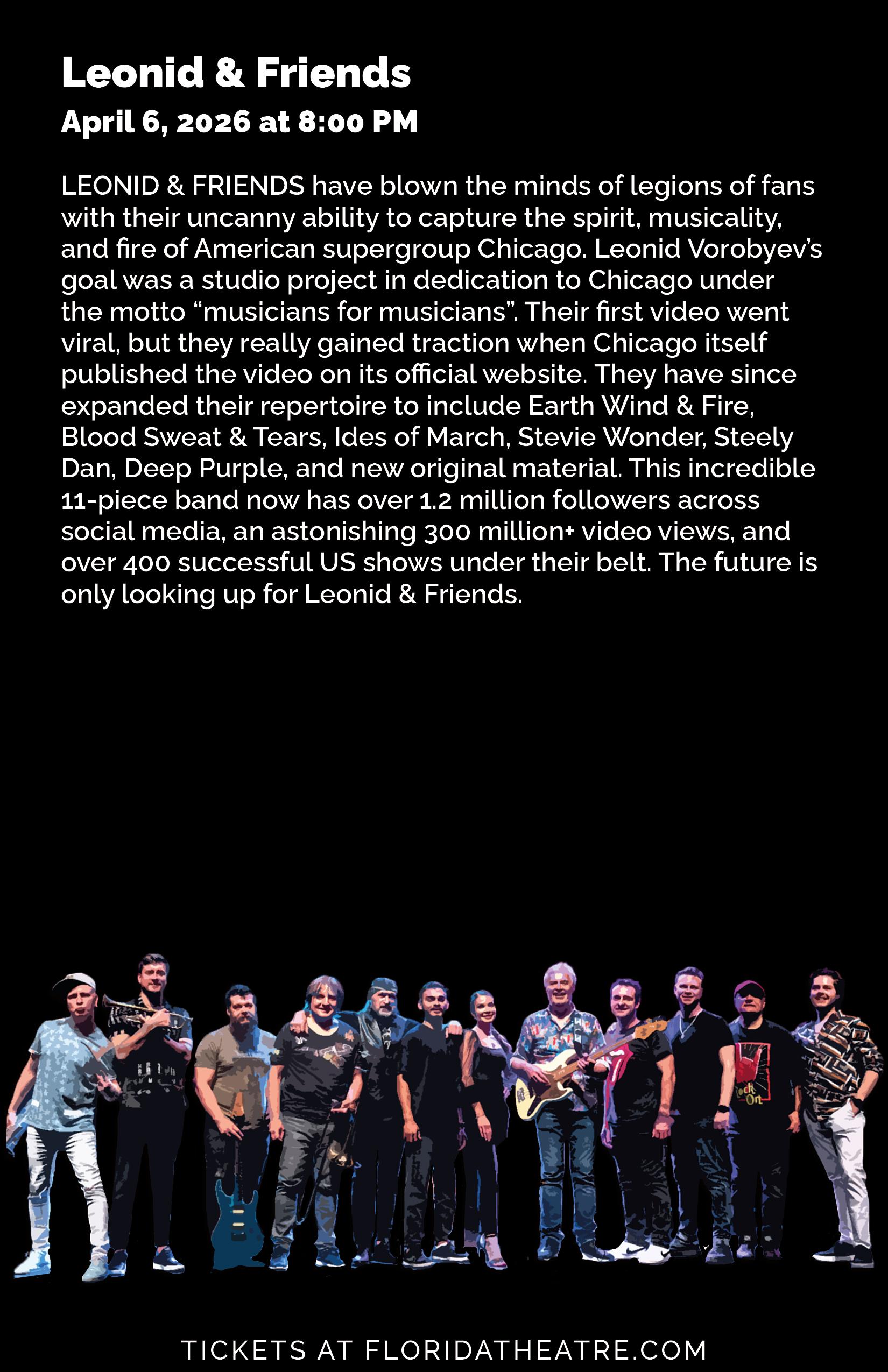 Leonid & Friends
April 6, 2026 at 8:00 PM

LEONID & FRIENDS have blown the minds of legions of fans with their uncanny ability to capture the spirit, musicality, and fire of American supergroup Chicago. Leonid Vorobyev's goal was a studio project in dedication to Chicago under the motto "musicians for musicians". Their first video went viral, but they really gained traction when Chicago itself published the video on its official website. They have since expanded their repertoire to include Earth Wind & Fire, Blood Sweat & Tears, Ides of March, Stevie Wonder, Steely Dan, Deep Purple, and new original material. This incredible 11-piece band now has over 1.2 million followers across social media, an astonishing 300 million+ video views, and over 400 successful US shows under their belt. The future is only looking up for Leonid & Friends.

TICKETS AT FLORIDATHEATRE.COM